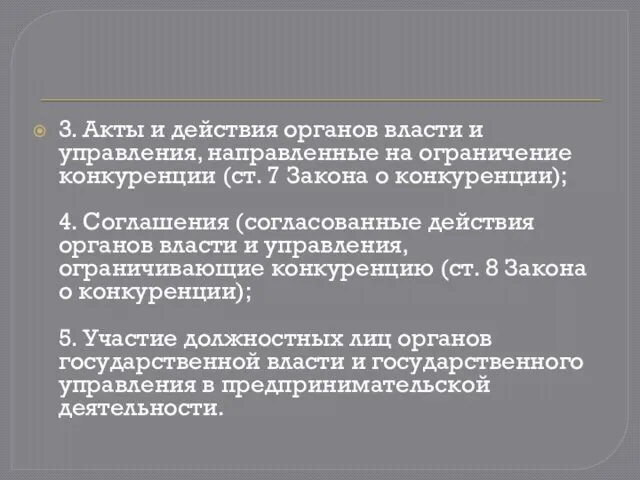 3. Акты и действия органов власти и управления, направленные на ограничение конкуренции (ст. 7 Закона о конкуренции);

4. Соглашения (согласованные действия органов власти и управления, ограничивающие конкуренцию (ст. 8 Закона о конкуренции);

5. Участие должностных лиц органов государственной власти и государственного управления в предпринимательской деятельности.